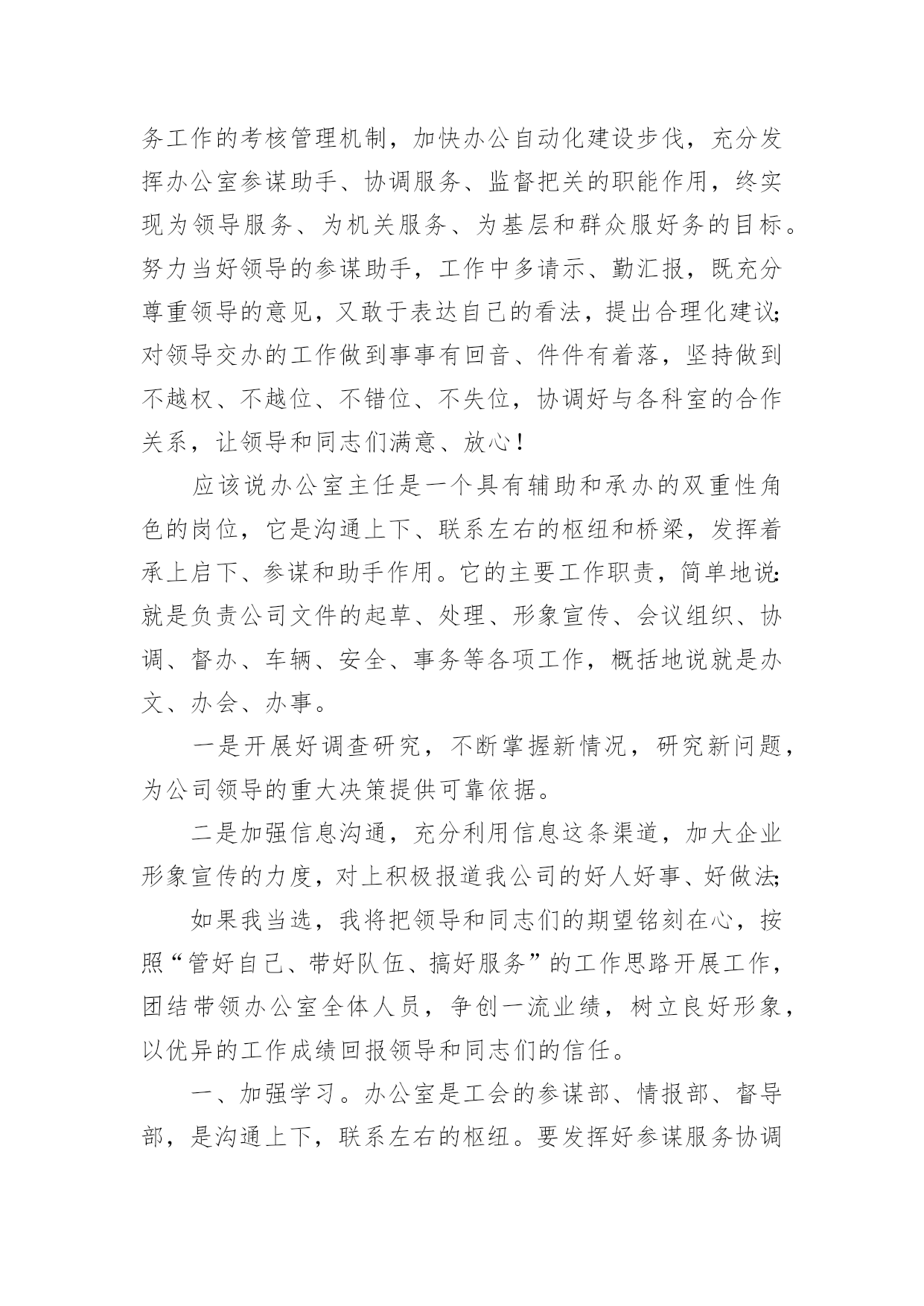 务工作的考核管理机制，加快办公自动化建设步伐，充分发挥办公室参谋助手、协调服务、监督把关的职能作用，终实现为领导服务、为机关服务、为基层和群众服好务的目标。努力当好领导的参谋助手，工作中多请示、勤汇报，既充分尊重领导的意见，又敢于表达自己的看法，提出合理化建议;对领导交办的工作做到事事有回音、件件有着落，坚持做到不越权、不越位、不错位、不失位，协调好与各科室的合作关系，让领导和同志们满意、放心！

应该说办公室主任是一个具有辅助和承办的双重性角色的岗位，它是沟通上下、联系左右的枢纽和桥梁，发挥着承上启下、参谋和助手作用。它的主要工作职责，简单地说:就是负责公司文件的起草、处理、形象宣传、会议组织、协调、督办、车辆、安全、事务等各项工作，概括地说就是办文、办会、办事。

一是开展好调查研究，不断掌握新情况，研究新问题，为公司领导的重大决策提供可靠依据。

二是加强信息沟通，充分利用信息这条渠道，加大企业形象宣传的力度，对上积极报道我公司的好人好事、好做法;

如果我当选，我将把领导和同志们的期望铭刻在心，按照“管好自己、带好队伍、搞好服务”的工作思路开展工作，团结带领办公室全体人员，争创一流业绩，树立良好形象，以优异的工作成绩回报领导和同志们的信任。

一、加强学习。办公室是工会的参谋部、情报部、督导部，是沟通上下，联系左右的枢纽。要发挥好参谋服务协调